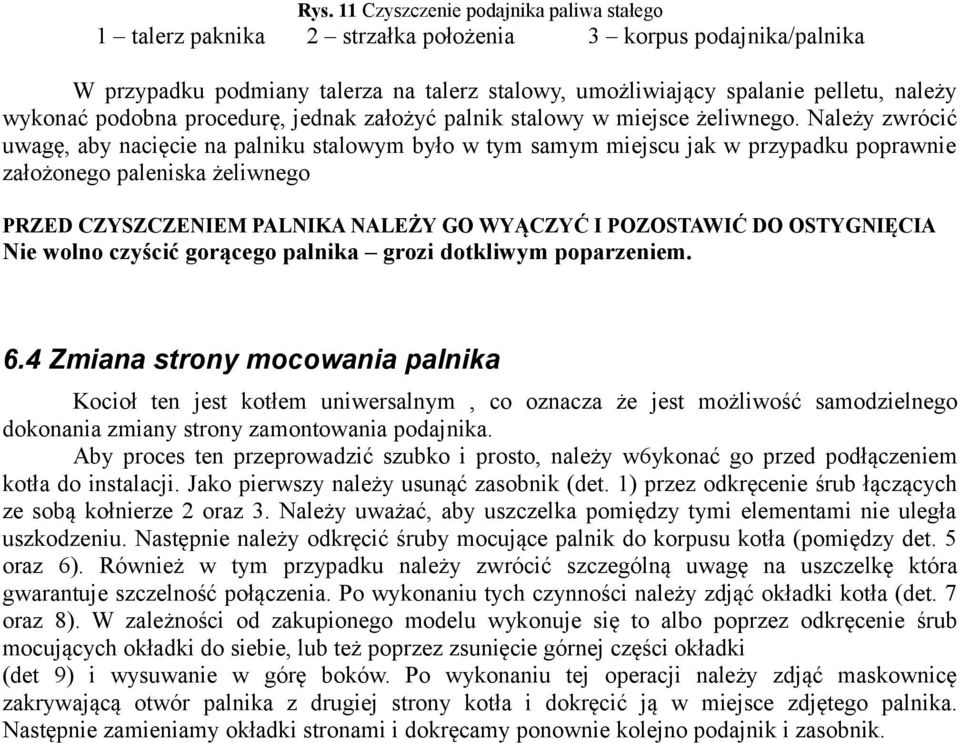 Rys. 11 Czyszczenie podajnika paliwa stałego
1 – talerz paknika 2 – strzałka położenia 3 – korpus podajnika/palnika

W przypadku podmiany talerza na talerz stalowy, umożliwiający spalanie pelletu, należy wykonać podobna procedurę, jednak założyć palnik stalowy w miejsce żeliwnego. Należy zwrócić uwagę, aby nacięcie na palniku stalowym było w tym samym miejscu jak w przypadku poprawnie założonego paleniska żeliwnego

PRZED CZYSZCZENIEM PALNIKA NALEŻY GO WYĄCZYĆ I POZOSTAWIĆ DO OSTYGNIĘCIA
Nie wolno czyścić gorącego palnika – grozi dotkliwym poparzeniem.

6.4 Zmiana strony mocowania palnika

Kocioł ten jest kotłem uniwersalnym , co oznacza że jest możliwość samodzielnego dokonania zmiany strony zamontowania podajnika.
Aby proces ten przeprowadzić szubko i prosto, należy w6ykonać go przed podłączeniem kotła do instalacji. Jako pierwszy należy usunąć zasobnik (det. 1) przez odkręcenie śrub łączących ze sobą kołnierze 2 oraz 3. Należy uważać, aby uszczelka pomiędzy tymi elementami nie uległa uszkodzeniu. Następnie należy odkręcić śruby mocujące palnik do korpusu kotła (pomiędzy det. 5 oraz 6). Również w tym przypadku należy zwrócić szczególną uwagę na uszczelkę która gwarantuje szczelność połączenia. Po wykonaniu tych czynności należy zdjąć okładki kotła (det. 7 oraz 8). W zależności od zakupionego modelu wykonuje się to albo poprzez odkręcenie śrub mocujących okładki do siebie, lub też poprzez zsunięcie górnej części okładki
(det 9) i wysuwanie w górę boków. Po wykonaniu tej operacji należy zdjąć maskownicę zakrywającą otwór palnika z drugiej strony kotła i dokręcić ją w miejsce zdjętego palnika. Następnie zamieniamy okładki stronami i dokręcamy ponownie kolejno podajnik i zasobnik.